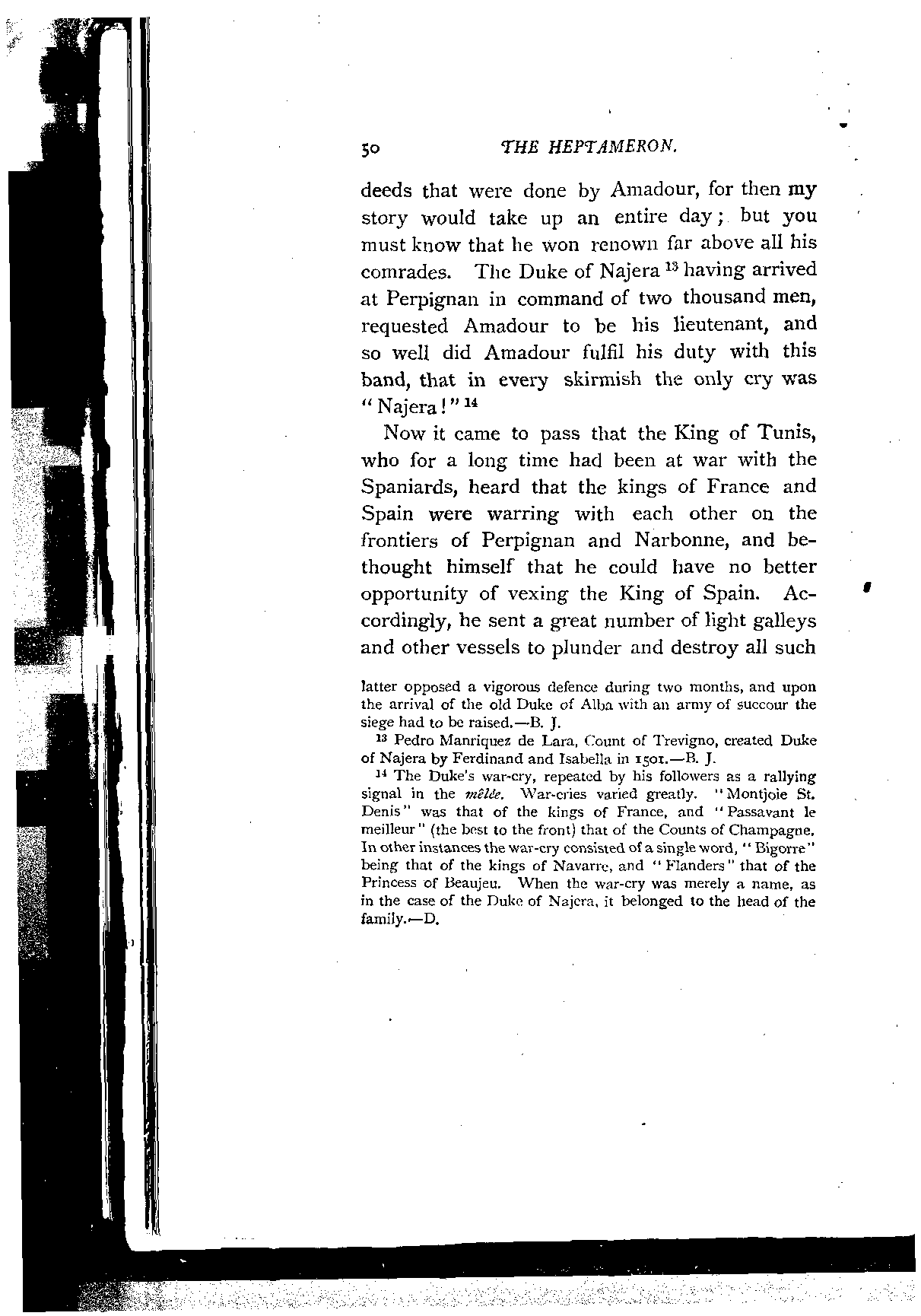 50 THE HEPTAMERON.

deeds that were done by Amadour, for then my story would take up an entire day; but you must know that he won renown far above all his comrades. The Duke of Najera $^{13}$ having arrived at Perpignan in command of two thousand men, requested Amadour to be his lieutenant, and so well did Amadour fulfil his duty with this band, that in every skirmish the only cry was "Najera!" $^{14}$

Now it came to pass that the King of Tunis, who for a long time had been at war with the Spaniards, heard that the kings of France and Spain were warring with each other on the frontiers of Perpignan and Narbonne, and bethought himself that he could have no better opportunity of vexing the King of Spain. Accordingly, he sent a great number of light galleys and other vessels to plunder and destroy all such

latter opposed a vigorous defence during two months, and upon the arrival of the old Duke of Alba with an army of succour the siege had to be raised.—B. J.

$^{13}$ Pedro Manriquez de Lara, Count of Trevigno, created Duke of Najera by Ferdinand and Isabella in 1501.—B. J.

$^{14}$ The Duke's war-cry, repeated by his followers as a rallying signal in the mêlée. War-cries varied greatly. "Montjoie St. Denis" was that of the kings of France, and "Passavant le meilleur" (the best to the front) that of the Counts of Champagne. In other instances the war-cry consisted of a single word, "Bigorre" being that of the kings of Navarre, and "Flanders" that of the Princess of Beaujeu. When the war-cry was merely a name, as in the case of the Duke of Najera, it belonged to the head of the family.—D.